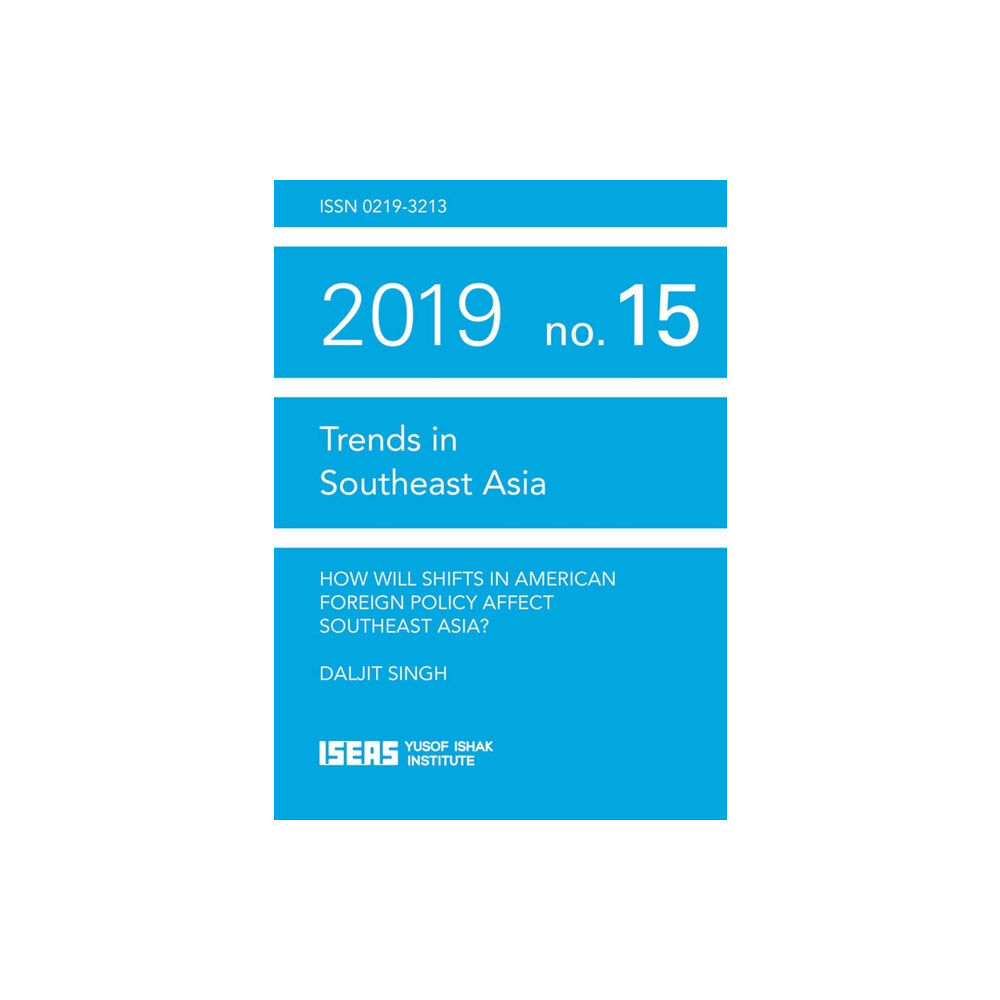 ISSN 0219-3213

2019 no. 15

Trends in Southeast Asia

HOW WILL SHIFTS IN AMERICAN FOREIGN POLICY AFFECT SOUTHEAST ASIA?

DALJIT SINGH

ISEAS YUSOF ISHAK INSTITUTE